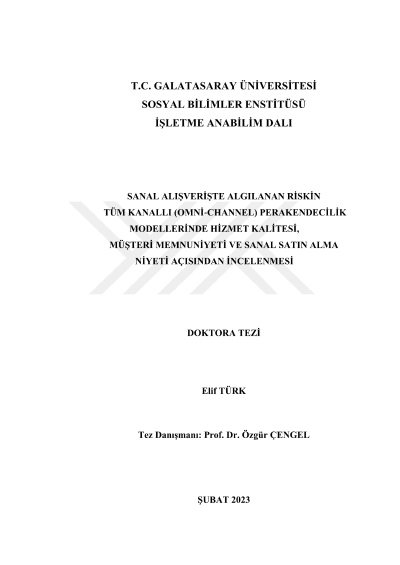 T.C. GALATASARAY ÜNİVERSİTESİ
SOSYAL BİLİMLER ENSTİTÜSÜ
İŞLETME ANABİLİM DALI

SANAL ALIŞVERİŞTE ALGILANAN RİSKİN TÜM KANALLI (OMNİ-CHANNEL) PERAKENDECİLİK MODELLERİNDE HİZMET KALİTESİ, MÜŞTERİ MEMNUNİYETİ VE SANAL SATIN ALMA NİYETİ AÇISINDAN İNCELENMESİ

DOKTORA TEZİ

Elif TÜRK

Tez Danışmanı: Prof. Dr. Özgür ÇENGEL

ŞUBAT 2023